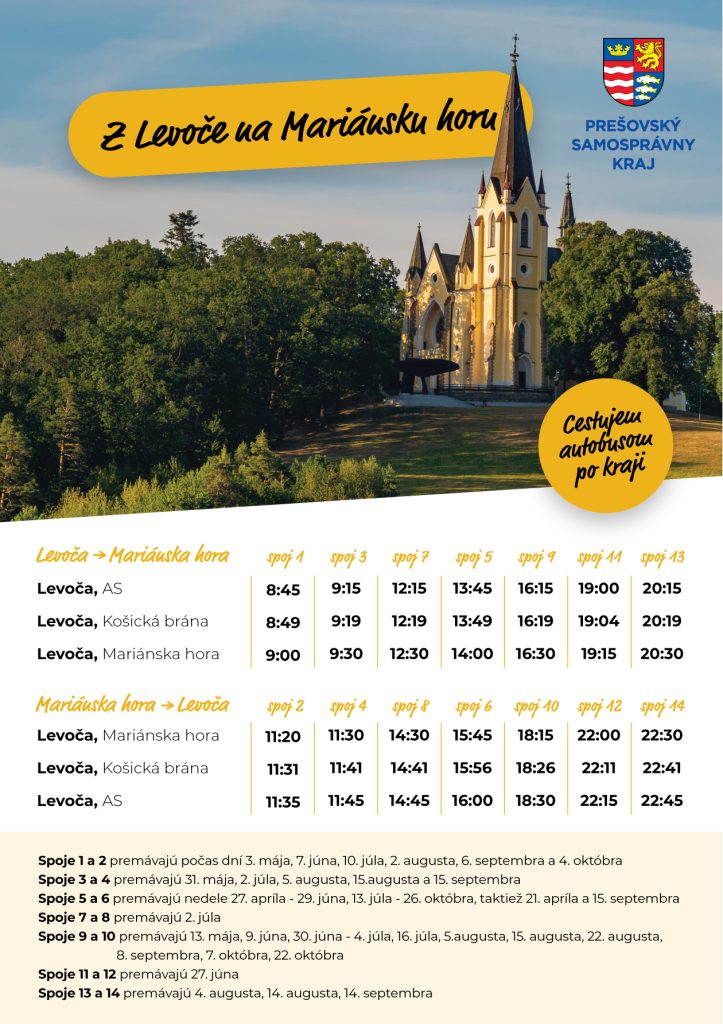 Z Levoče na Mariánsku horu

PREŠOVSKÝ SAMOSPRÁVNY KRAJ

Cestujem autobusom po kraji

| Levoča → Mariánska hora | spoj 1 | spoj 3 | spoj 7 | spoj 5 | spoj 9 | spoj 11 | spoj 13 |
|---|---|---|---|---|---|---|---|
| Levoča, AS | 8:45 | 9:15 | 12:15 | 13:45 | 16:15 | 19:00 | 20:15 |
| Levoča, Košická brána | 8:49 | 9:19 | 12:19 | 13:49 | 16:19 | 19:04 | 20:19 |
| Levoča, Mariánska hora | 9:00 | 9:30 | 12:30 | 14:00 | 16:30 | 19:15 | 20:30 |

| Mariánska hora → Levoča | spoj 2 | spoj 4 | spoj 8 | spoj 6 | spoj 10 | spoj 12 | spoj 14 |
|---|---|---|---|---|---|---|---|
| Levoča, Mariánska hora | 11:20 | 11:30 | 14:30 | 15:45 | 18:15 | 22:00 | 22:30 |
| Levoča, Košická brána | 11:31 | 11:41 | 14:41 | 15:56 | 18:26 | 22:11 | 22:41 |
| Levoča, AS | 11:35 | 11:45 | 14:45 | 16:00 | 18:30 | 22:15 | 22:45 |

Spoje 1 a 2 premávajú počas dní 3. mája, 7. júna, 10. júla, 2. augusta, 6. septembra a 4. októbra
Spoje 3 a 4 premávajú 31. mája, 2. júla, 5. augusta, 15.augusta a 15. septembra
Spoje 5 a 6 premávajú nedele 27. apríla - 29. júna, 13. júla - 26. októbra, taktiež 21. apríla a 15. septembra
Spoje 7 a 8 premávajú 2. júla
Spoje 9 a 10 premávajú 13. mája, 9. júna, 30. júna - 4. júla, 16. júla, 5.augusta, 15. augusta, 22. augusta, 8. septembra, 7. októbra, 22. októbra
Spoje 11 a 12 premávajú 27. júna
Spoje 13 a 14 premávajú 4. augusta, 14. augusta, 14. septembra